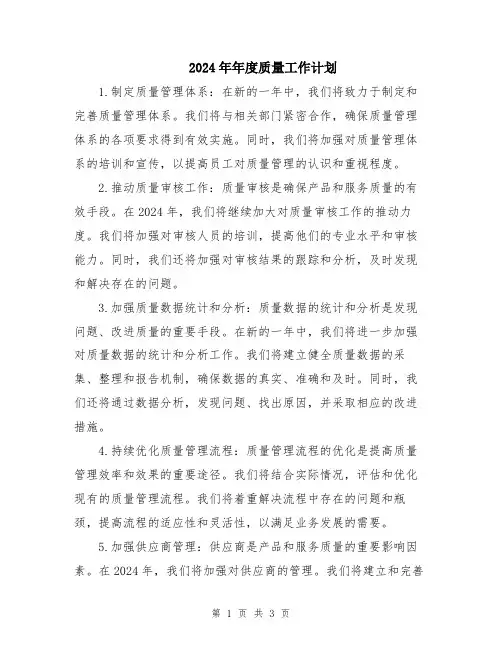 2024年年度质量工作计划

1.制定质量管理体系：在新的一年中，我们将致力于制定和完善质量管理体系。我们将与相关部门紧密合作，确保质量管理体系的各项要求得到有效实施。同时，我们将加强对质量管理体系的培训和宣传，以提高员工对质量管理的认识和重视程度。

2.推动质量审核工作：质量审核是确保产品和服务质量的有效手段。在2024年，我们将继续加大对质量审核工作的推动力度。我们将加强对审核人员的培训，提高他们的专业水平和审核能力。同时，我们还将加强对审核结果的跟踪和分析，及时发现和解决存在的问题。

3.加强质量数据统计和分析：质量数据的统计和分析是发现问题、改进质量的重要手段。在新的一年中，我们将进一步加强对质量数据的统计和分析工作。我们将建立健全质量数据的采集、整理和报告机制，确保数据的真实、准确和及时。同时，我们还将通过数据分析，发现问题、找出原因，并采取相应的改进措施。

4.持续优化质量管理流程：质量管理流程的优化是提高质量管理效率和效果的重要途径。我们将结合实际情况，评估和优化现有的质量管理流程。我们将着重解决流程中存在的问题和瓶颈，提高流程的适应性和灵活性，以满足业务发展的需要。

5.加强供应商管理：供应商是产品和服务质量的重要影响因素。在2024年，我们将加强对供应商的管理。我们将建立和完善

第 1 页 共 3 页